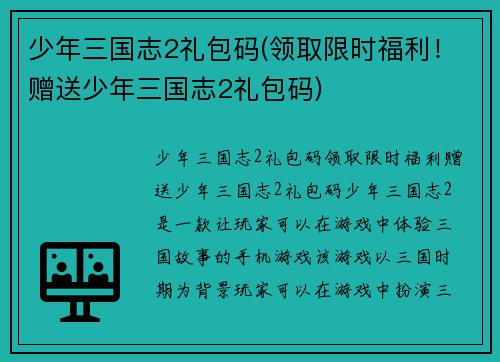 少年三国志2礼包码(领取限时福利！赠送少年三国志2礼包码)

少年三国志2礼包码领取限时福利赠送少年三国志2礼包码少年三国志2是一款让玩家可以在游戏中体验三国故事的手机游戏该游戏以三国时期为背景玩家可以在游戏中扮演三